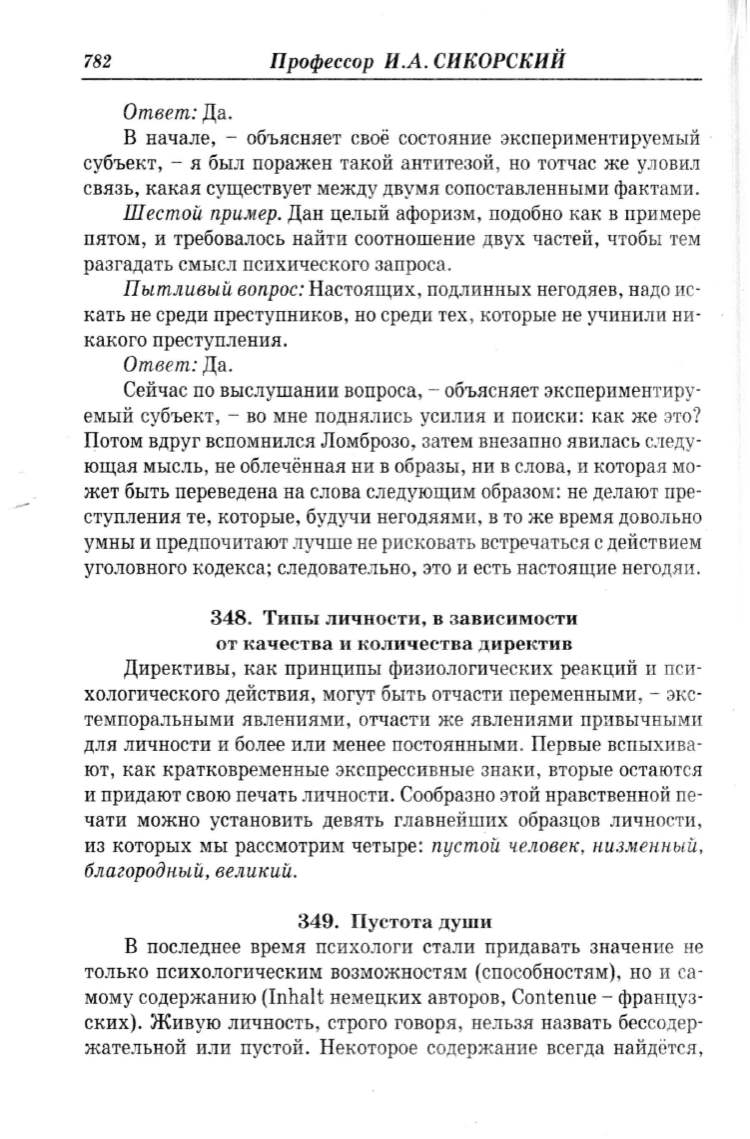 782 Профессор И.А. СИКОРСКИЙ

Ответ: Да.

В начале, – объясняет своё состояние экспериментируемый субъект, – я был поражен такой антитезой, но тотчас же уловил связь, какая существует между двумя сопоставленными фактами.

Шестой пример. Дан целый афоризм, подобно как в примере пятом, и требовалось найти соотношение двух частей, чтобы тем разгадать смысл психического запроса.

Пытливый вопрос: Настоящих, подлинных негодяев, надо искать не среди преступников, но среди тех, которые не учинили никакого преступления.

Ответ: Да.

Сейчас по выслушании вопроса, – объясняет экспериментируемый субъект, – во мне поднялись усилия и поиски: как же это? Потом вдруг вспомнился Ломброзо, затем внезапно явилась следующая мысль, не облечённая ни в образы, ни в слова, и которая может быть переведена на слова следующим образом: не делают преступления те, которые, будучи негодяями, в то же время довольно умны и предпочитают лучше не рисковать встречаться с действием уголовного кодекса; следовательно, это и есть настоящие негодяи.

348. Типы личности, в зависимости от качества и количества директив

Директивы, как принципы физиологических реакций и психологического действия, могут быть отчасти переменными, – экстемпоральными явлениями, отчасти же явлениями привычными для личности и более или менее постоянными. Первые вспыхивают, как кратковременные экспрессивные знаки, вторые остаются и придают свою печать личности. Сообразно этой нравственной печати можно установить девять главнейших образцов личности, из которых мы рассмотрим четыре: пустой человек, низменный, благородный, великий.

349. Пустота души

В последнее время психологи стали придавать значение не только психологическим возможностям (способностям), но и самому содержанию (Inhalt немецких авторов, Contenue – французских). Живую личность, строго говоря, нельзя назвать бессодержательной или пустой. Некоторое содержание всегда найдётся,